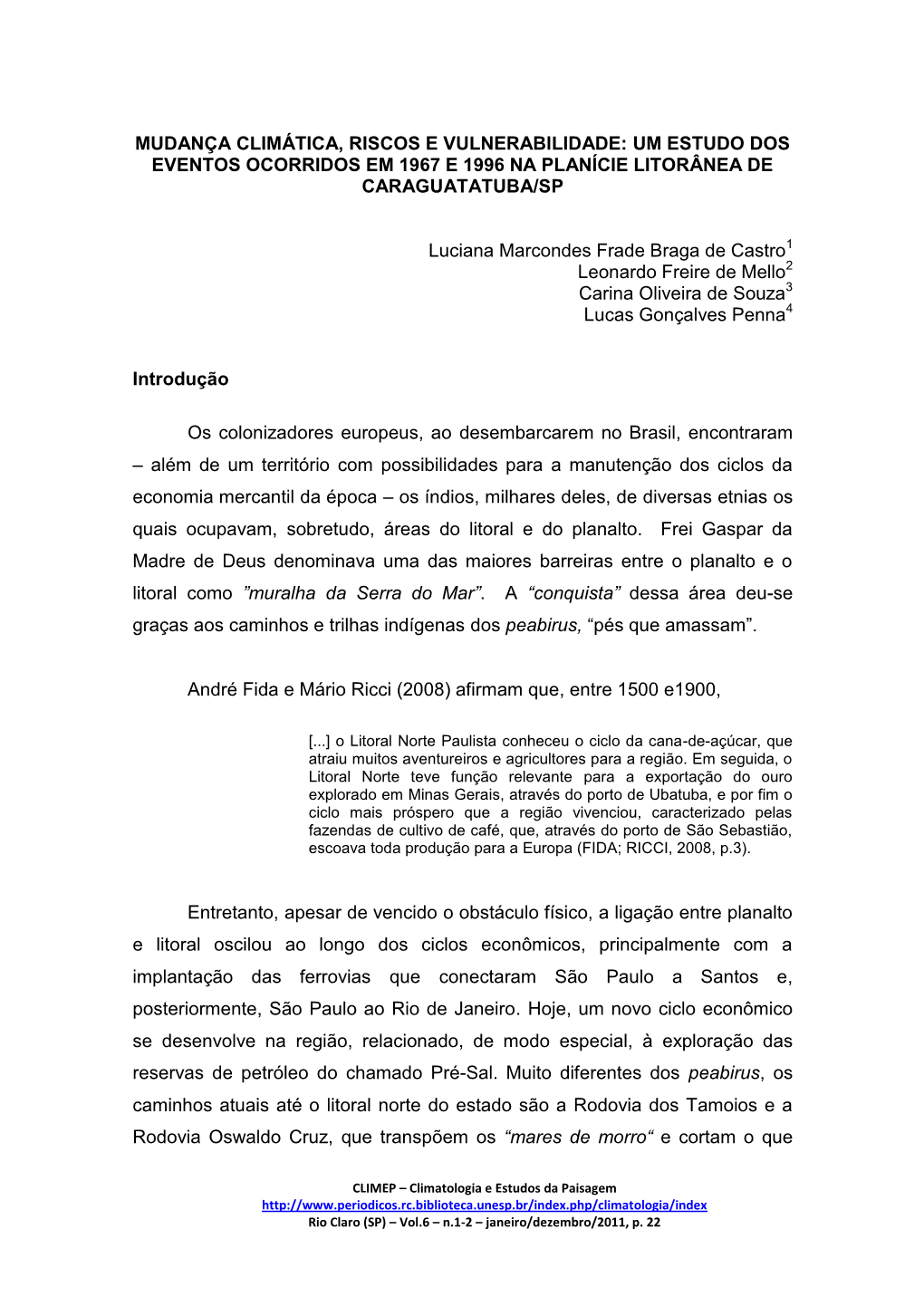 MUDANÇA CLIMÁTICA, RISCOS E VULNERABILIDADE: UM ESTUDO DOS EVENTOS OCORRIDOS EM 1967 E 1996 NA PLANÍCIE LITORÂNEA DE CARAGUATATUBA/SP

Luciana Marcondes Frade Braga de Castro$^1$
Leonardo Freire de Mello$^2$
Carina Oliveira de Souza$^3$
Lucas Gonçalves Penna$^4$

Introdução

Os colonizadores europeus, ao desembarcarem no Brasil, encontraram – além de um território com possibilidades para a manutenção dos ciclos da economia mercantil da época – os índios, milhares deles, de diversas etnias os quais ocupavam, sobretudo, áreas do litoral e do planalto. Frei Gaspar da Madre de Deus denominava uma das maiores barreiras entre o planalto e o litoral como ”muralha da Serra do Mar”. A “conquista” dessa área deu-se graças aos caminhos e trilhas indígenas dos peabirus, “pés que amassam”.

André Fida e Mário Ricci (2008) afirmam que, entre 1500 e1900,

[...] o Litoral Norte Paulista conheceu o ciclo da cana-de-açúcar, que atraiu muitos aventureiros e agricultores para a região. Em seguida, o Litoral Norte teve função relevante para a exportação do ouro explorado em Minas Gerais, através do porto de Ubatuba, e por fim o ciclo mais próspero que a região vivenciou, caracterizado pelas fazendas de cultivo de café, que, através do porto de São Sebastião, escoava toda produção para a Europa (FIDA; RICCI, 2008, p.3).

Entretanto, apesar de vencido o obstáculo físico, a ligação entre planalto e litoral oscilou ao longo dos ciclos econômicos, principalmente com a implantação das ferrovias que conectaram São Paulo a Santos e, posteriormente, São Paulo ao Rio de Janeiro. Hoje, um novo ciclo econômico se desenvolve na região, relacionado, de modo especial, à exploração das reservas de petróleo do chamado Pré-Sal. Muito diferentes dos peabirus, os caminhos atuais até o litoral norte do estado são a Rodovia dos Tamoios e a Rodovia Oswaldo Cruz, que transpõem os “mares de morro“ e cortam o que

CLIMEP – Climatologia e Estudos da Paisagem
http://www.periodicos.rc.biblioteca.unesp.br/index.php/climatologia/index
Rio Claro (SP) – Vol.6 – n.1-2 – janeiro/dezembro/2011, p. 22